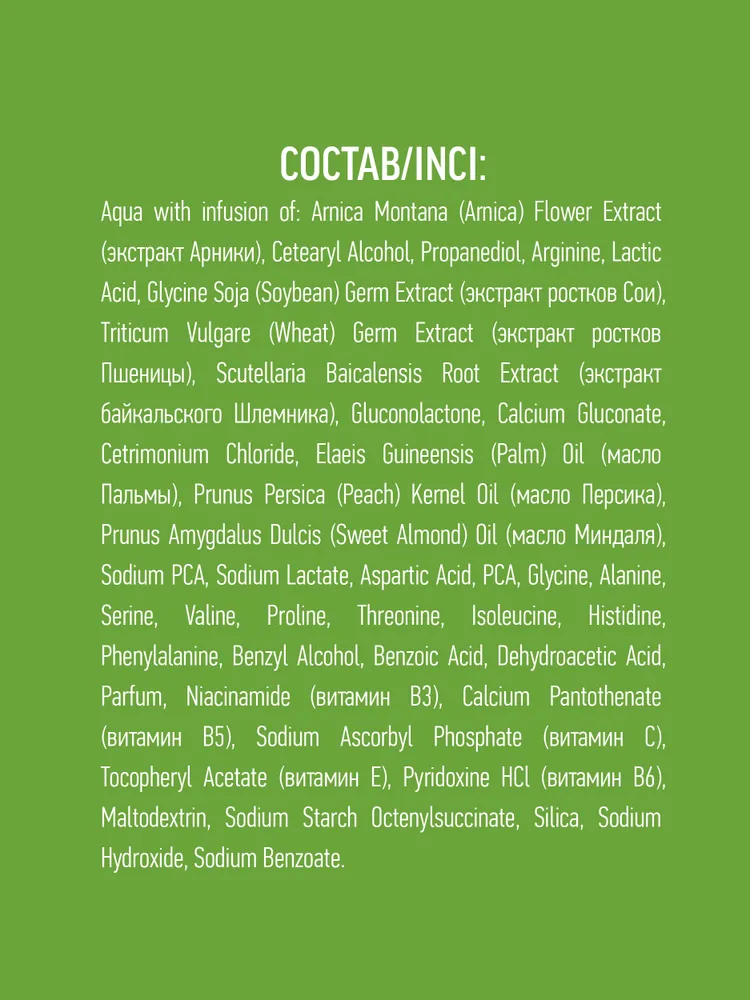 СОСТАВ/INCI:

Aqua with infusion of: Arnica Montana (Arnica) Flower Extract (экстракт Арники), Cetearyl Alcohol, Propanediol, Arginine, Lactic Acid, Glycine Soja (Soybean) Germ Extract (экстракт ростков Сои), Triticum Vulgare (Wheat) Germ Extract (экстракт ростков Пшеницы), Scutellaria Baicalensis Root Extract (экстракт байкальского Шлемника), Gluconolactone, Calcium Gluconate, Cetrimonium Chloride, Elaeis Guineensis (Palm) Oil (масло Пальмы), Prunus Persica (Peach) Kernel Oil (масло Персика), Prunus Amygdalus Dulcis (Sweet Almond) Oil (масло Миндаля), Sodium PCA, Sodium Lactate, Aspartic Acid, PCA, Glycine, Alanine, Serine, Valine, Proline, Threonine, Isoleucine, Histidine, Phenylalanine, Benzyl Alcohol, Benzoic Acid, Dehydroacetic Acid, Parfum, Niacinamide (витамин B3), Calcium Pantothenate (витамин B5), Sodium Ascorbyl Phosphate (витамин C), Tocopheryl Acetate (витамин E), Pyridoxine HCl (витамин B6), Maltodextrin, Sodium Starch Octenylsuccinate, Silica, Sodium Hydroxide, Sodium Benzoate.